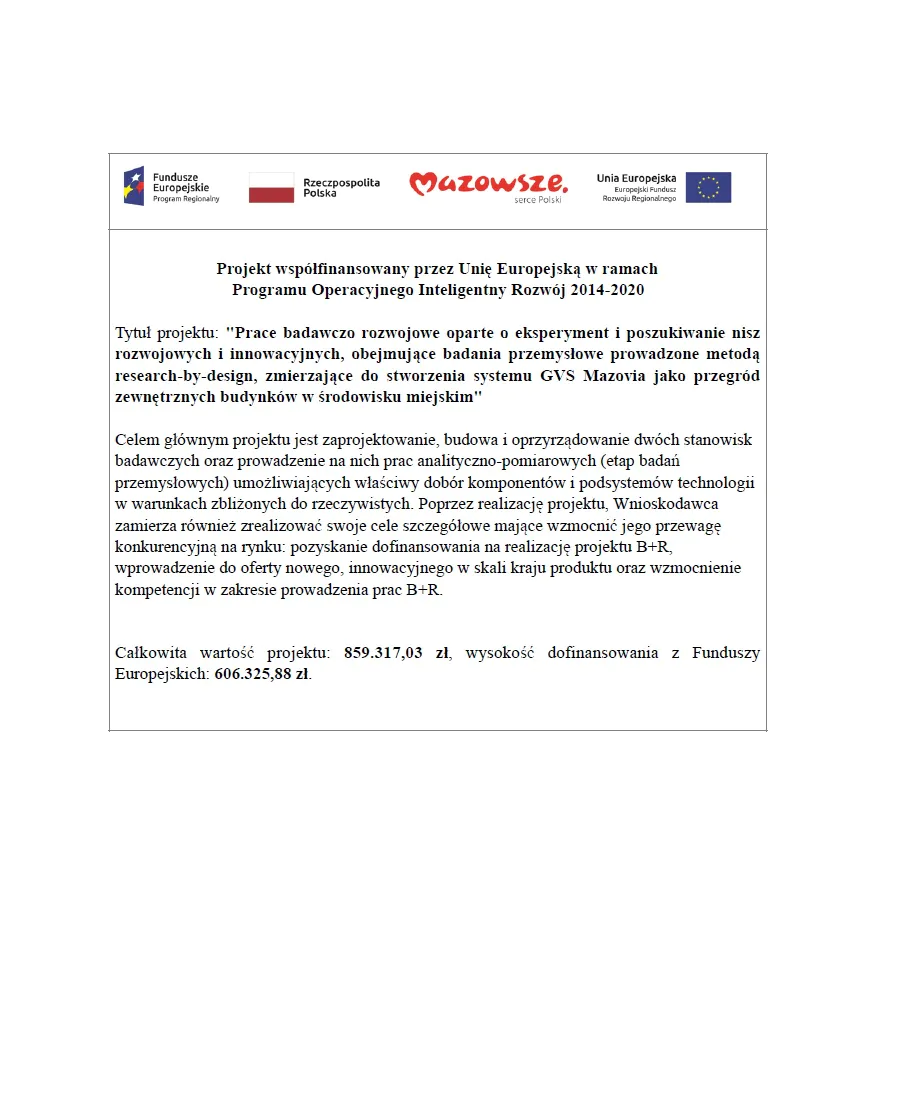 Fundusze Europejskie
Program Regionalny

Rzeczpospolita Polska

Mazowsze.
serce Polski

Unia Europejska
Europejski Fundusz Rozwoju Regionalnego

Projekt współfinansowany przez Unię Europejską w ramach
Programu Operacyjnego Inteligentny Rozwój 2014-2020

Tytuł projektu: "Prace badawczo rozwojowe oparte o eksperyment i poszukiwanie nisz rozwojowych i innowacyjnych, obejmujące badania przemysłowe prowadzone metodą research-by-design, zmierzające do stworzenia systemu GVS Mazovia jako przegród zewnętrznych budynków w środowisku miejskim"

Celem głównym projektu jest zaprojektowanie, budowa i oprzyrządowanie dwóch stanowisk badawczych oraz prowadzenie na nich prac analityczno-pomiarowych (etap badań przemysłowych) umożliwiających właściwy dobór komponentów i podsystemów technologii w warunkach zbliżonych do rzeczywistych. Poprzez realizację projektu, Wnioskodawca zamierza również zrealizować swoje cele szczegółowe mające wzmocnić jego przewagę konkurencyjną na rynku: pozyskanie dofinansowania na realizację projektu B+R, wprowadzenie do oferty nowego, innowacyjnego w skali kraju produktu oraz wzmocnienie kompetencji w zakresie prowadzenia prac B+R.

Całkowita wartość projektu: 859.317,03 zł, wysokość dofinansowania z Funduszy Europejskich: 606.325,88 zł.